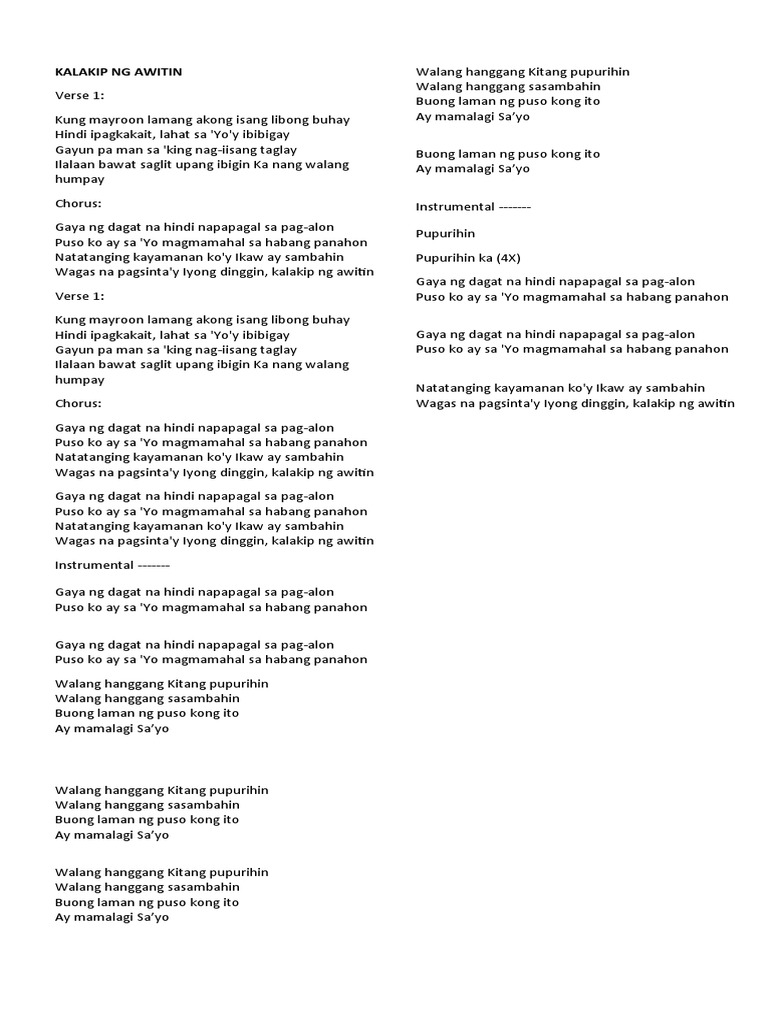 KALAKIP NG AWITIN

Verse 1:

Kung mayroon lamang akong isang libong buhay
Hindi ipagkakait, lahat sa 'Yo'y ibibigay
Gayun pa man sa 'king nag-iisang taglay
Ilalaan bawat saglit upang ibigin Ka nang walang humpay

Chorus:

Gaya ng dagat na hindi napapagal sa pag-alon
Puso ko ay sa 'Yo magmamahal sa habang panahon
Natatanging kayamanan ko'y Ikaw ay sambahin
Wagas na pagsinta'y Iyong dinggin, kalakip ng awitin

Verse 1:

Kung mayroon lamang akong isang libong buhay
Hindi ipagkakait, lahat sa 'Yo'y ibibigay
Gayun pa man sa 'king nag-iisang taglay
Ilalaan bawat saglit upang ibigin Ka nang walang humpay

Chorus:

Gaya ng dagat na hindi napapagal sa pag-alon
Puso ko ay sa 'Yo magmamahal sa habang panahon
Natatanging kayamanan ko'y Ikaw ay sambahin
Wagas na pagsinta'y Iyong dinggin, kalakip ng awitin

Gaya ng dagat na hindi napapagal sa pag-alon
Puso ko ay sa 'Yo magmamahal sa habang panahon
Natatanging kayamanan ko'y Ikaw ay sambahin
Wagas na pagsinta'y Iyong dinggin, kalakip ng awitin

Instrumental -------

Gaya ng dagat na hindi napapagal sa pag-alon
Puso ko ay sa 'Yo magmamahal sa habang panahon

Gaya ng dagat na hindi napapagal sa pag-alon
Puso ko ay sa 'Yo magmamahal sa habang panahon

Walang hanggang Kitang pupurihin
Walang hanggang sasambahin
Buong laman ng puso kong ito
Ay mamalagi Sa'yo

Walang hanggang Kitang pupurihin
Walang hanggang sasambahin
Buong laman ng puso kong ito
Ay mamalagi Sa'yo

Walang hanggang Kitang pupurihin
Walang hanggang sasambahin
Buong laman ng puso kong ito
Ay mamalagi Sa'yo

Walang hanggang Kitang pupurihin
Walang hanggang sasambahin
Buong laman ng puso kong ito
Ay mamalagi Sa'yo

Buong laman ng puso kong ito
Ay mamalagi Sa'yo

Instrumental -------

Pupurihin

Pupurihin ka (4X)

Gaya ng dagat na hindi napapagal sa pag-alon
Puso ko ay sa 'Yo magmamahal sa habang panahon

Gaya ng dagat na hindi napapagal sa pag-alon
Puso ko ay sa 'Yo magmamahal sa habang panahon

Natatanging kayamanan ko'y Ikaw ay sambahin
Wagas na pagsinta'y Iyong dinggin, kalakip ng awitin